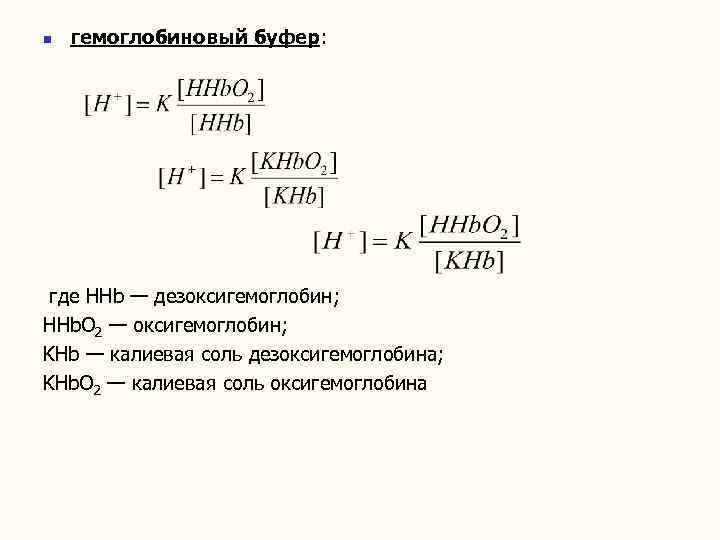 гемоглобиновый буфер:

$[H^+] = K\frac{[HHbO_2]}{[HHb]}$

$[H^+] = K\frac{[KHbO_2]}{[KHb]}$

$[H^+] = K\frac{[HHbO_2]}{[KHb]}$

где HHb — дезоксигемоглобин;
$HHbO_2$ — оксигемоглобин;
KHb — калиевая соль дезоксигемоглобина;
$KHbO_2$ — калиевая соль оксигемоглобина